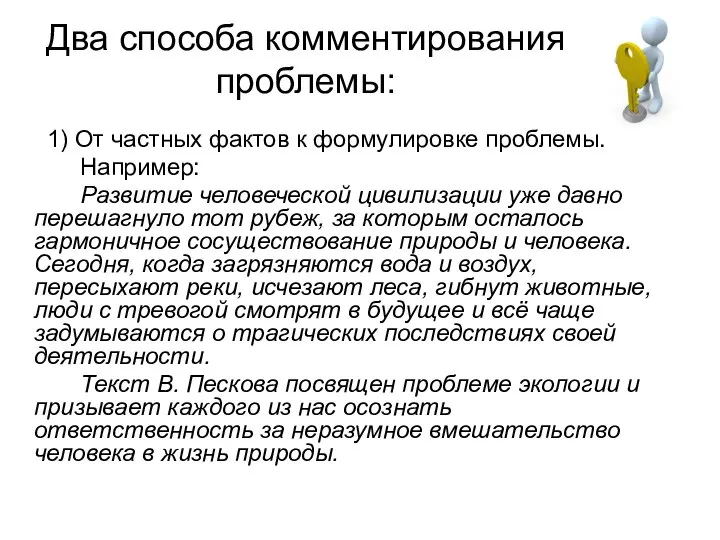 Два способа комментирования проблемы:

1) От частных фактов к формулировке проблемы.

Например:

Развитие человеческой цивилизации уже давно перешагнуло тот рубеж, за которым осталось гармоничное сосуществование природы и человека. Сегодня, когда загрязняются вода и воздух, пересыхают реки, исчезают леса, гибнут животные, люди с тревогой смотрят в будущее и всё чаще задумываются о трагических последствиях своей деятельности.

Текст В. Пескова посвящен проблеме экологии и призывает каждого из нас осознать ответственность за неразумное вмешательство человека в жизнь природы.